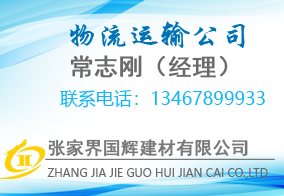 物流运输公司

常志刚（经理）

联系电话：13467899933

张家界国辉建材有限公司

ZHANG JIA JIE GUO HUI JIAN CAI CO.,LTD